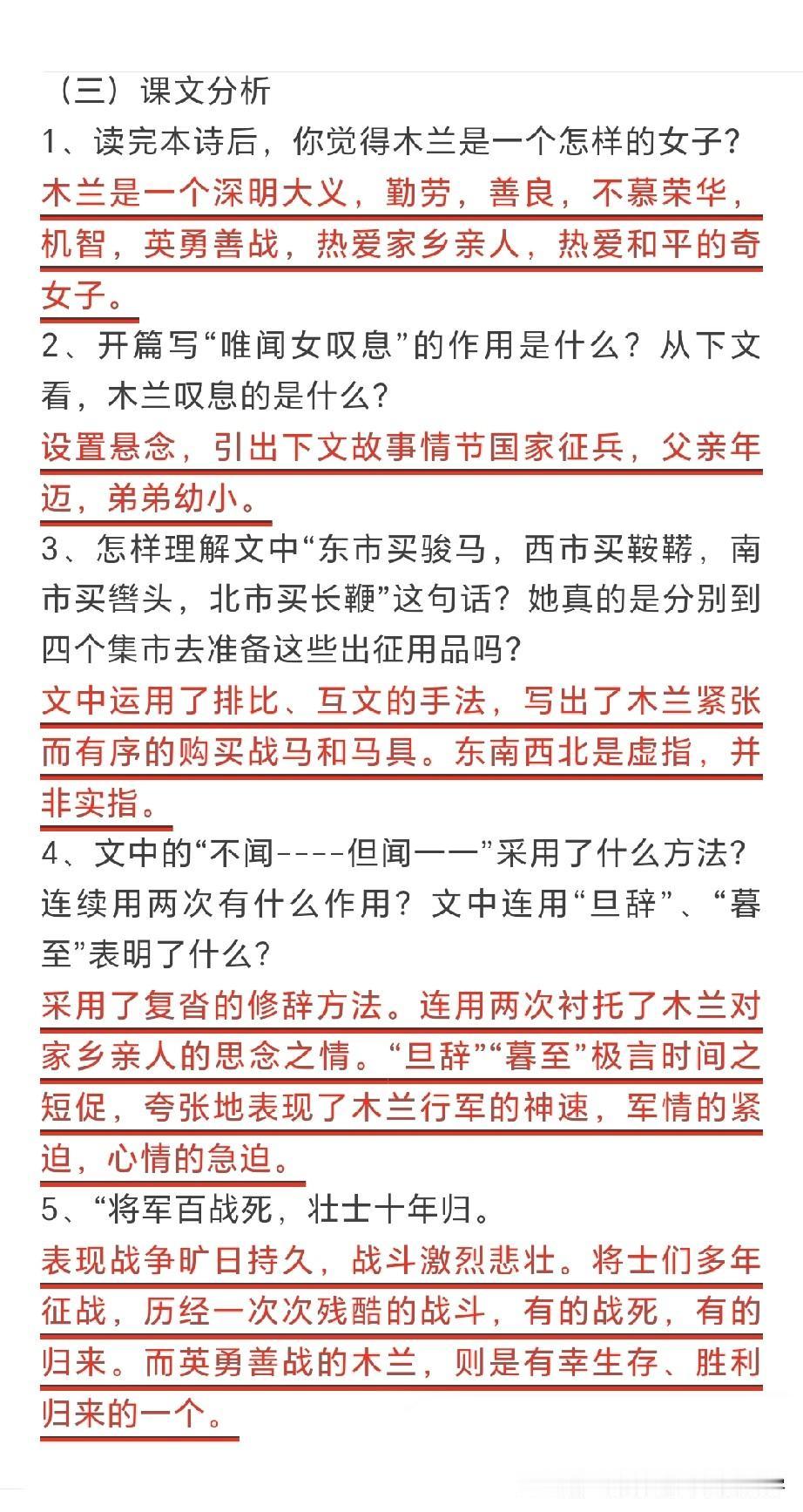 （三）课文分析

1、读完本诗后，你觉得木兰是一个怎样的女子？

木兰是一个深明大义，勤劳，善良，不慕荣华，机智，英勇善战，热爱家乡亲人，热爱和平的奇女子。

2、开篇写“唯闻女叹息”的作用是什么？从下文看，木兰叹息的是什么？

设置悬念，引出下文故事情节国家征兵，父亲年迈，弟弟幼小。

3、怎样理解文中“东市买骏马，西市买鞍鞯，南市买辔头，北市买长鞭”这句话？她真的是分别到四个集市去准备这些出征用品吗？

文中运用了排比、互文的手法，写出了木兰紧张而有序的购买战马和马具。东南西北是虚指，并非实指。

4、文中的“不闻----但闻一一”采用了什么方法？连续用两次有什么作用？文中连用“旦辞”、“暮至”表明了什么？

采用了复沓的修辞方法。连用两次衬托了木兰对家乡亲人的思念之情。“旦辞”“暮至”极言时间之短促，夸张地表现了木兰行军的神速，军情的紧迫，心情的急迫。

5、“将军百战死，壮士十年归。

表现战争旷日持久，战斗激烈悲壮。将士们多年征战，历经一次次残酷的战斗，有的战死，有的归来。而英勇善战的木兰，则是有幸生存、胜利归来的一个。